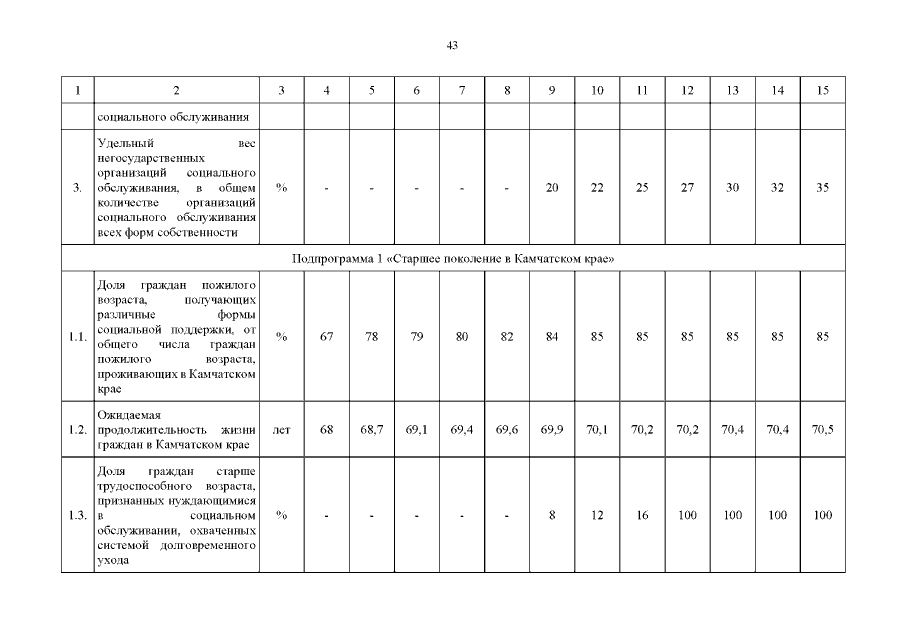 43

| 1 | 2 | 3 | 4 | 5 | 6 | 7 | 8 | 9 | 10 | 11 | 12 | 13 | 14 | 15 |
|---|---|---|---|---|---|---|---|---|---|---|---|---|---|---|
| | социального обслуживания | | | | | | | | | | | | | |
| 3. | Удельный вес негосударственных организаций социального обслуживания, в общем количестве организаций социального обслуживания всех форм собственности | % | - | - | - | - | - | 20 | 22 | 25 | 27 | 30 | 32 | 35 |
| Подпрограмма 1 «Старшее поколение в Камчатском крае» | | | | | | | | | | | | | | |
| 1.1. | Доля граждан пожилого возраста, получающих различные формы социальной поддержки, от общего числа граждан пожилого возраста, проживающих в Камчатском крае | % | 67 | 78 | 79 | 80 | 82 | 84 | 85 | 85 | 85 | 85 | 85 | 85 |
| 1.2. | Ожидаемая продолжительность жизни граждан в Камчатском крае | лет | 68 | 68,7 | 69,1 | 69,4 | 69,6 | 69,9 | 70,1 | 70,2 | 70,2 | 70,4 | 70,4 | 70,5 |
| 1.3. | Доля граждан старше трудоспособного возраста, признанных нуждающимися в социальном обслуживании, охваченных системой долговременного ухода | % | - | - | - | - | - | 8 | 12 | 16 | 100 | 100 | 100 | 100 |